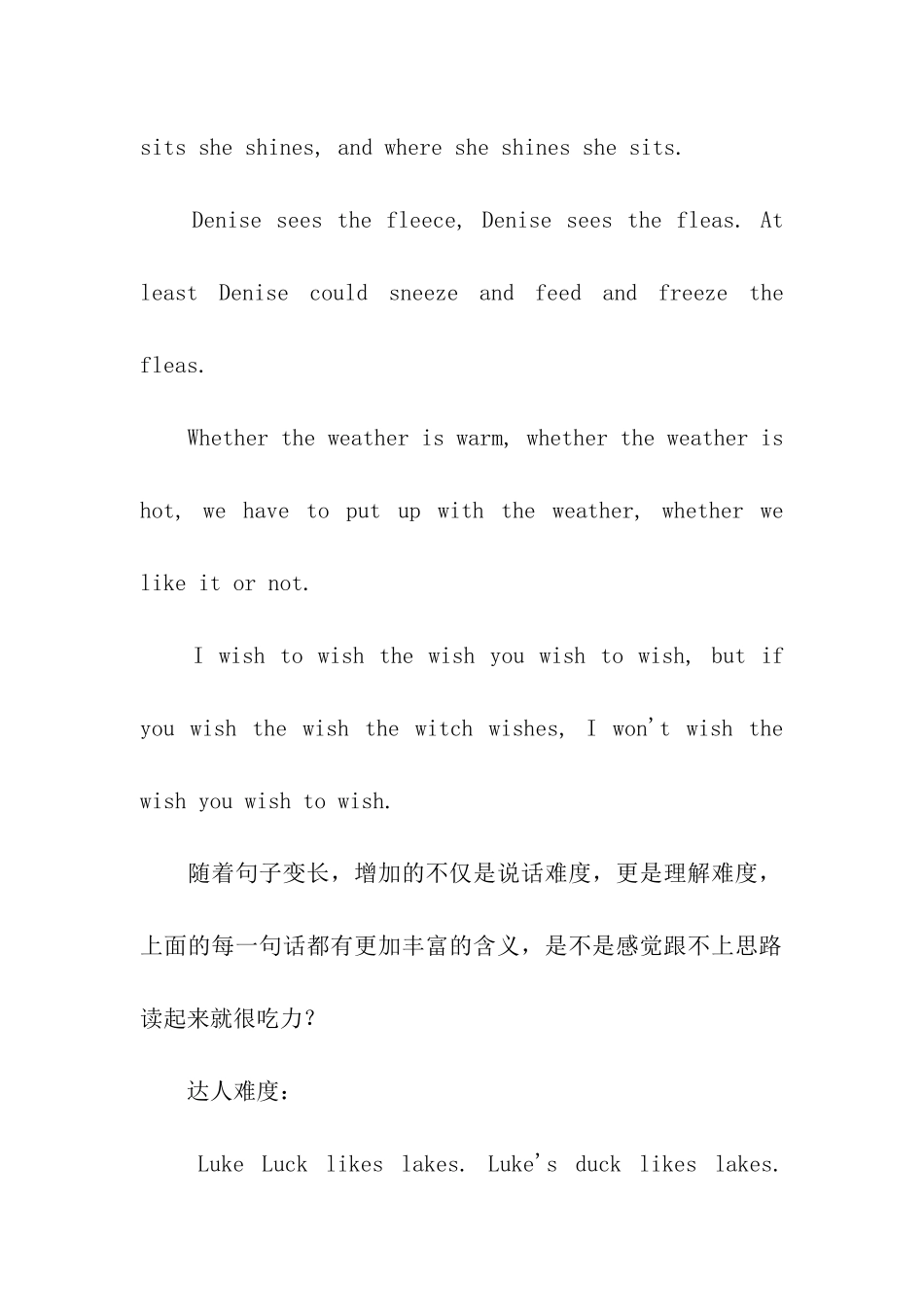 sits she shines, and where she shines she sits.

Denise sees the fleece, Denise sees the fleas. At least Denise could sneeze and feed and freeze the fleas.

Whether the weather is warm, whether the weather is hot, we have to put up with the weather, whether we like it or not.

I wish to wish the wish you wish to wish, but if you wish the wish the witch wishes, I won't wish the wish you wish to wish.

随着句子变长，增加的不仅是说话难度，更是理解难度，上面的每一句话都有更加丰富的含义，是不是感觉跟不上思路读起来就很吃力？

达人难度：

Luke Luck likes lakes. Luke's duck likes lakes.